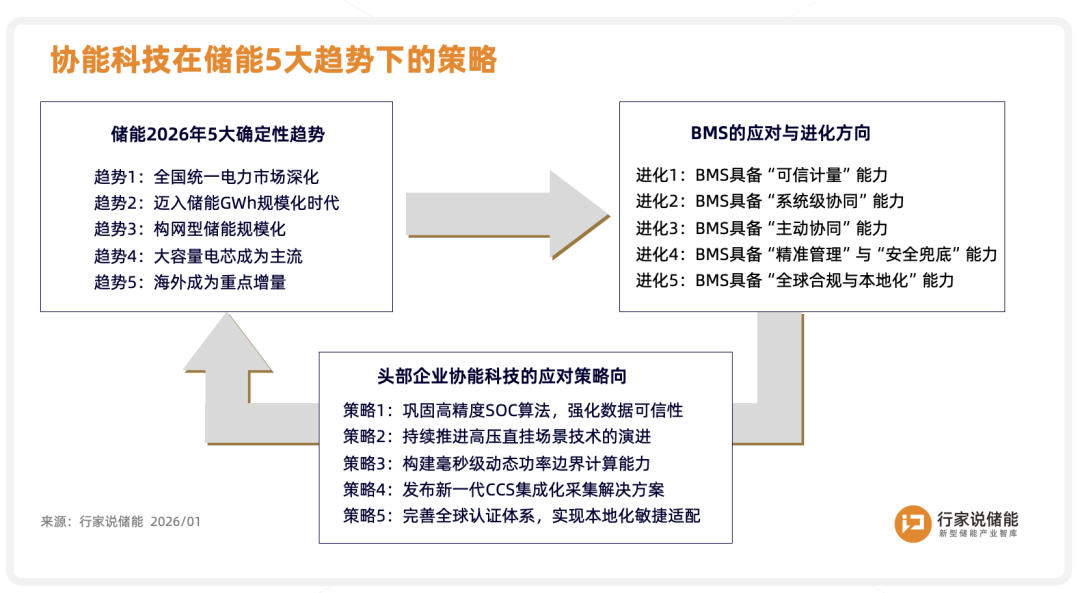 协能科技在储能5大趋势下的策略

储能2026年5大确定性趋势

趋势1：全国统一电力市场深化
趋势2：迈入储能GWh规模化时代
趋势3：构网型储能规模化
趋势4：大容量电芯成为主流
趋势5：海外成为重点增量

BMS的应对与进化方向

进化1：BMS具备“可信计量”能力
进化2：BMS具备“系统级协同”能力
进化3：BMS具备“主动协同”能力
进化4：BMS具备“精准管理”与“安全兜底”能力
进化5：BMS具备“全球合规与本地化”能力

头部企业协能科技的应对策略向

策略1：巩固高精度SOC算法，强化数据可信性
策略2：持续推进高压直挂场景技术的演进
策略3：构建毫秒级动态功率边界计算能力
策略4：发布新一代CCS集成化采集解决方案
策略5：完善全球认证体系，实现本地化敏捷适配

来源：行家说储能 2026/01

行家说储能
新型储能产业智库